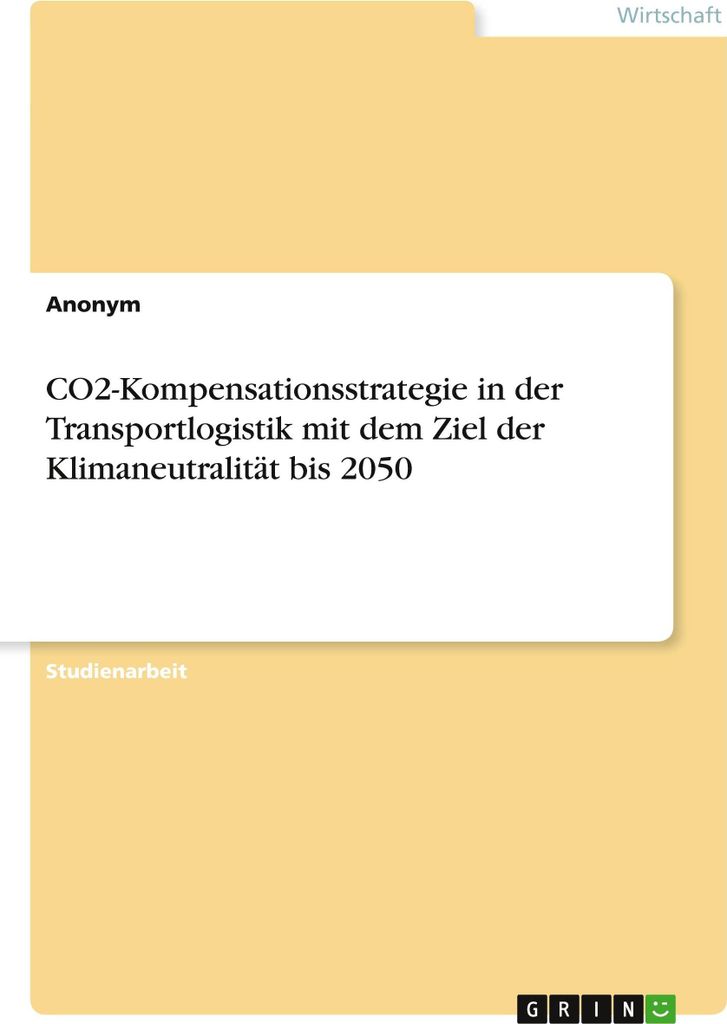 Wirtschaft

Anonym

CO2-Kompensationsstrategie in der Transportlogistik mit dem Ziel der Klimaneutralität bis 2050

Studienarbeit

GRIN